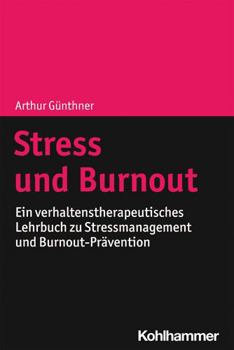 Arthur Günthner

Stress und Burnout

Ein verhaltenstherapeutisches Lehrbuch zu Stressmanagement und Burnout-Prävention

Kohlhammer